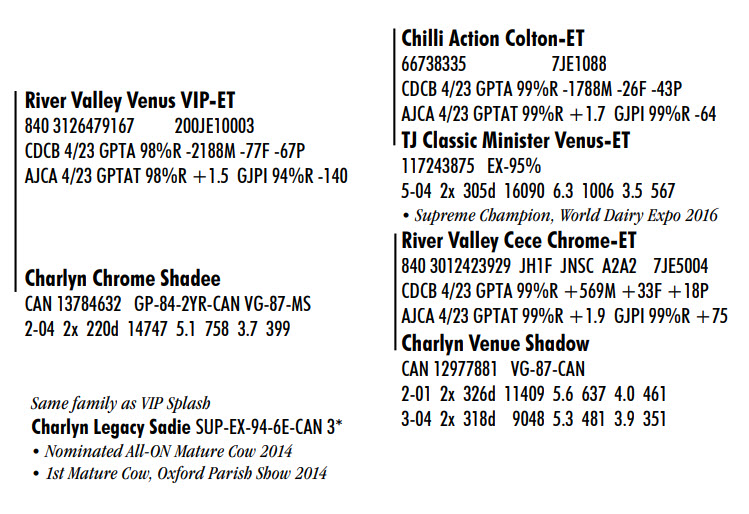 River Valley Venus VIP-ET
840 3126479167 200JE10003
CDCB 4/23 GPTA 98%R -2188M -77F -67P
AJCA 4/23 GPTAT 98%R +1.5 GJPI 94%R -140

Charlyn Chrome Shadee
CAN 13784632 GP-84-2YR-CAN VG-87-MS
2-04 2x 220d 14747 5.1 758 3.7 399

Same family as VIP Splash
Charlyn Legacy Sadie SUP-EX-94-6E-CAN 3*
• Nominated All-ON Mature Cow 2014
• 1st Mature Cow, Oxford Parish Show 2014

Chilli Action Colton-ET
66738335 7JE1088
CDCB 4/23 GPTA 99%R -1788M -26F -43P
AJCA 4/23 GPTAT 99%R +1.7 GJPI 99%R -64

TJ Classic Minister Venus-ET
117243875 EX-95%
5-04 2x 305d 16090 6.3 1006 3.5 567
• Supreme Champion, World Dairy Expo 2016

River Valley Cece Chrome-ET
840 3012423929 JH1F JNSC A2A2 7JE5004
CDCB 4/23 GPTA 99%R +569M +33F +18P
AJCA 4/23 GPTAT 99%R +1.9 GJPI 99%R +75

Charlyn Venue Shadow
CAN 12977881 VG-87-CAN
2-01 2x 326d 11409 5.6 637 4.0 461
3-04 2x 318d 9048 5.3 481 3.9 351